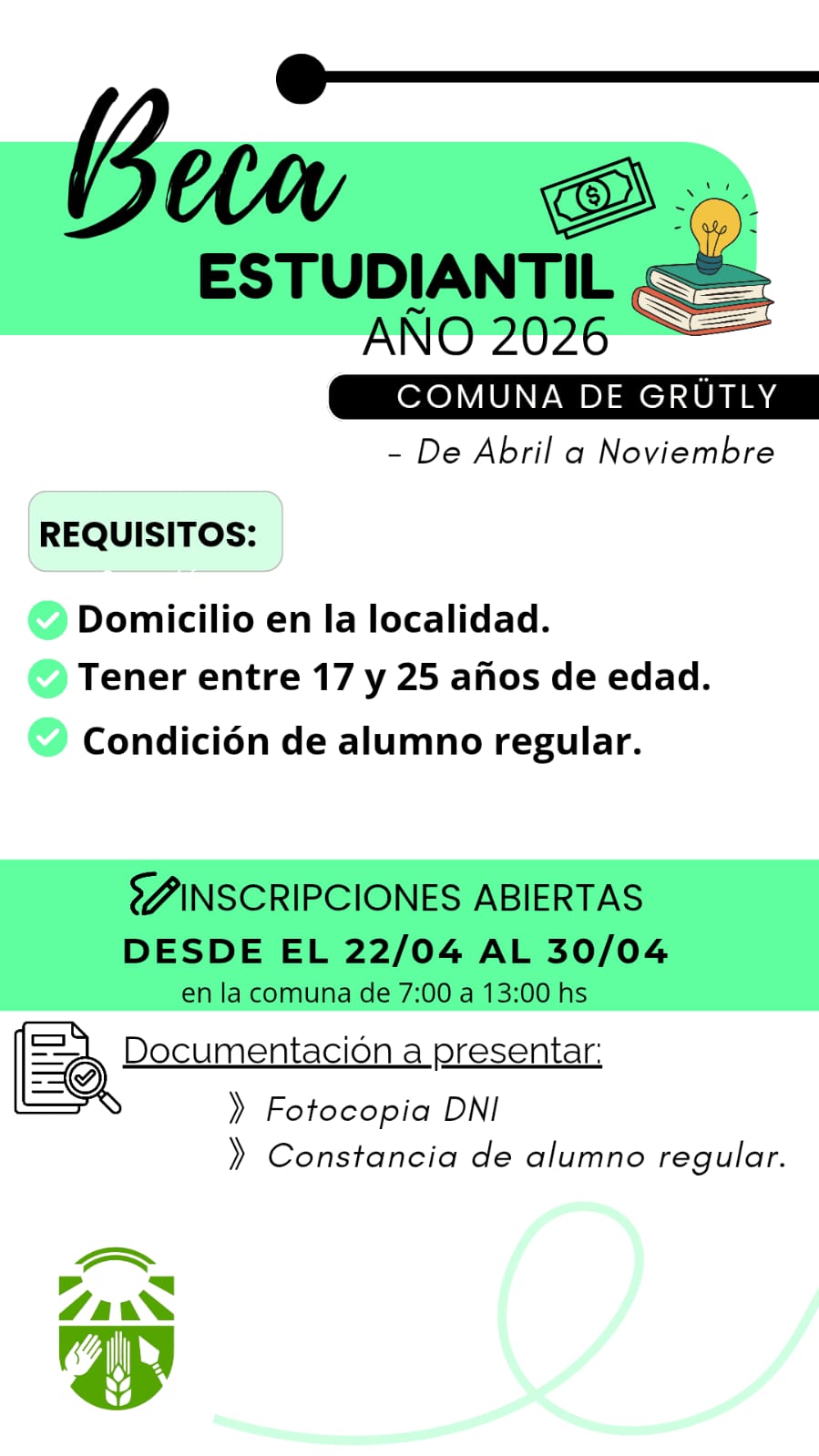 Beca
ESTUDIANTIL
AÑO 2026
COMUNA DE GRÜTLY
- De Abril a Noviembre

REQUISITOS:

Domicilio en la localidad.
Tener entre 17 y 25 años de edad.
Condición de alumno regular.

INSCRIPCIONES ABIERTAS
DESDE EL 22/04 AL 30/04
en la comuna de 7:00 a 13:00 hs

Documentación a presentar:
》 Fotocopia DNI
》 Constancia de alumno regular.